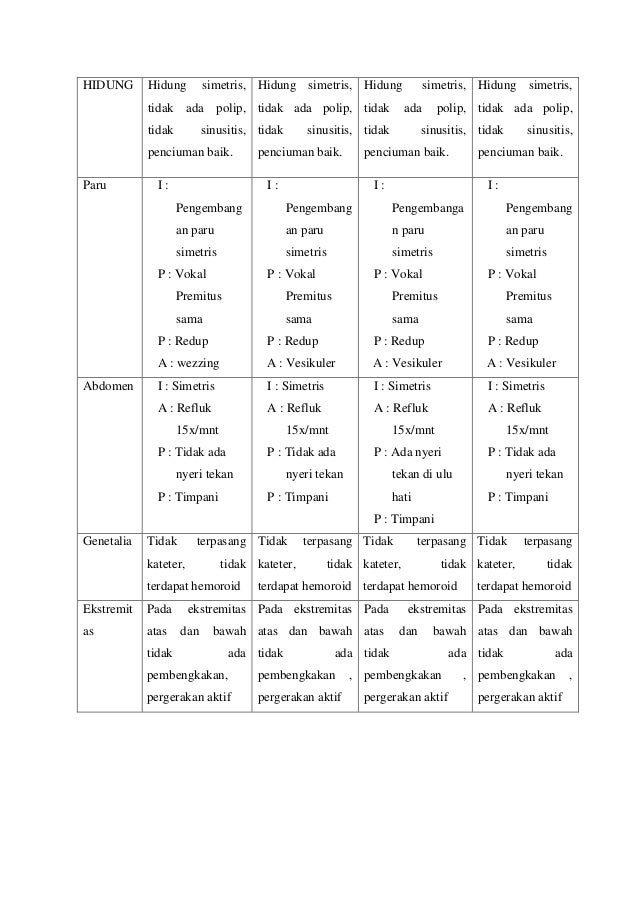 | HIDUNG | Hidung simetris, tidak ada polip, tidak sinusitis, penciuman baik. | Hidung simetris, tidak ada polip, tidak sinusitis, penciuman baik. | Hidung simetris, tidak ada polip, tidak sinusitis, penciuman baik. | Hidung simetris, tidak ada polip, tidak sinusitis, penciuman baik. |
|---|---|---|---|---|
| Paru | I : Pengembangan paru simetris P : Vokal Premitus sama P : Redup A : wezzing | I : Pengembangan paru simetris P : Vokal Premitus sama P : Redup A : Vesikuler | I : Pengembangan paru simetris P : Vokal Premitus sama P : Redup A : Vesikuler | I : Pengembangan paru simetris P : Vokal Premitus sama P : Redup A : Vesikuler |
| Abdomen | I : Simetris A : Refluk 15x/mnt P : Tidak ada nyeri tekan P : Timpani | I : Simetris A : Refluk 15x/mnt P : Tidak ada nyeri tekan P : Timpani | I : Simetris A : Refluk 15x/mnt P : Ada nyeri tekan di ulu hati P : Timpani | I : Simetris A : Refluk 15x/mnt P : Tidak ada nyeri tekan P : Timpani |
| Genetalia | Tidak terpasang kateter, tidak terdapat hemoroid | Tidak terpasang kateter, tidak terdapat hemoroid | Tidak terpasang kateter, tidak terdapat hemoroid | Tidak terpasang kateter, tidak terdapat hemoroid |
| Ekstremitas | Pada ekstremitas atas dan bawah tidak ada pembengkakan, pergerakan aktif | Pada ekstremitas atas dan bawah tidak ada pembengkakan , pergerakan aktif | Pada ekstremitas atas dan bawah tidak ada pembengkakan , pergerakan aktif | Pada ekstremitas atas dan bawah tidak ada pembengkakan , pergerakan aktif |